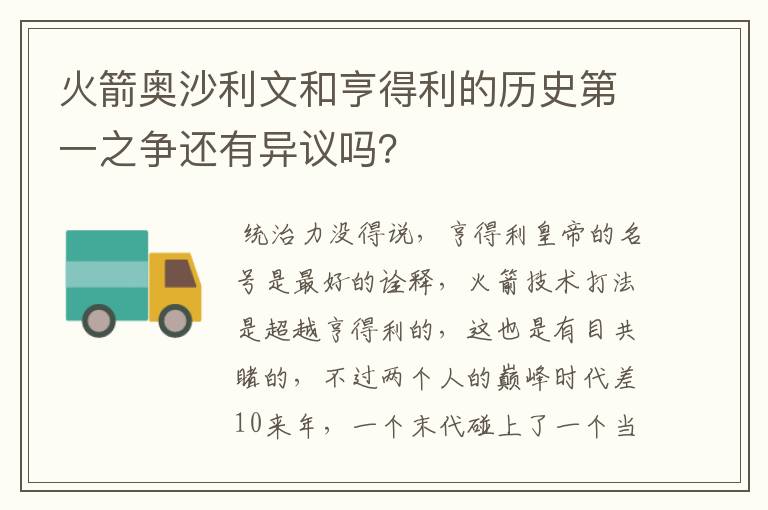 火箭奥沙利文和亨得利的历史第一之争还有异议吗?

统治力没得说，亨得利皇帝的名号是最好的诠释，火箭技术打法是超越亨得利的，这也是有目共睹的，不过两个人的巅峰时代差10来年，一个末代碰上了一个当